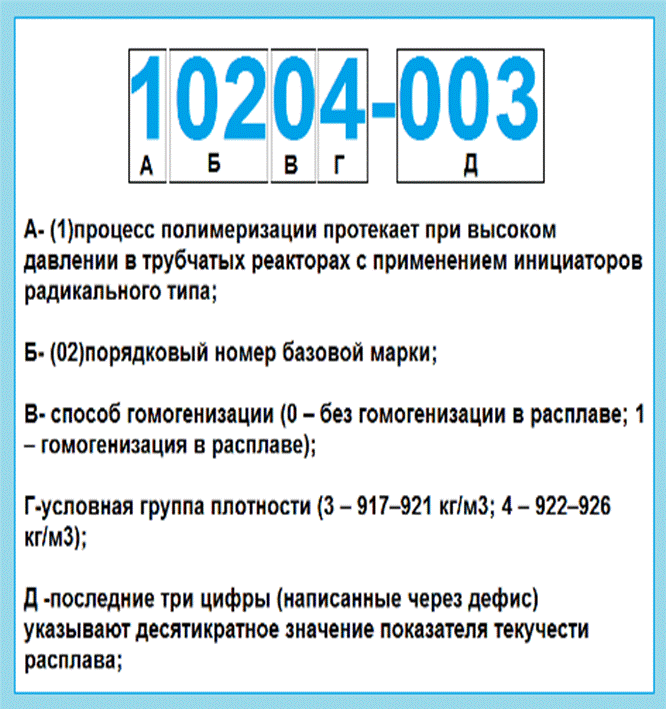 10204-003

А Б В Г Д

А- (1)процесс полимеризации протекает при высоком давлении в трубчатых реакторах с применением инициаторов радикального типа;

Б- (02)порядковый номер базовой марки;

В- способ гомогенизации (0 – без гомогенизации в расплаве; 1 – гомогенизация в расплаве);

Г-условная группа плотности (3 – 917–921 кг/м3; 4 – 922–926 кг/м3);

Д -последние три цифры (написанные через дефис) указывают десятикратное значение показателя текучести расплава;